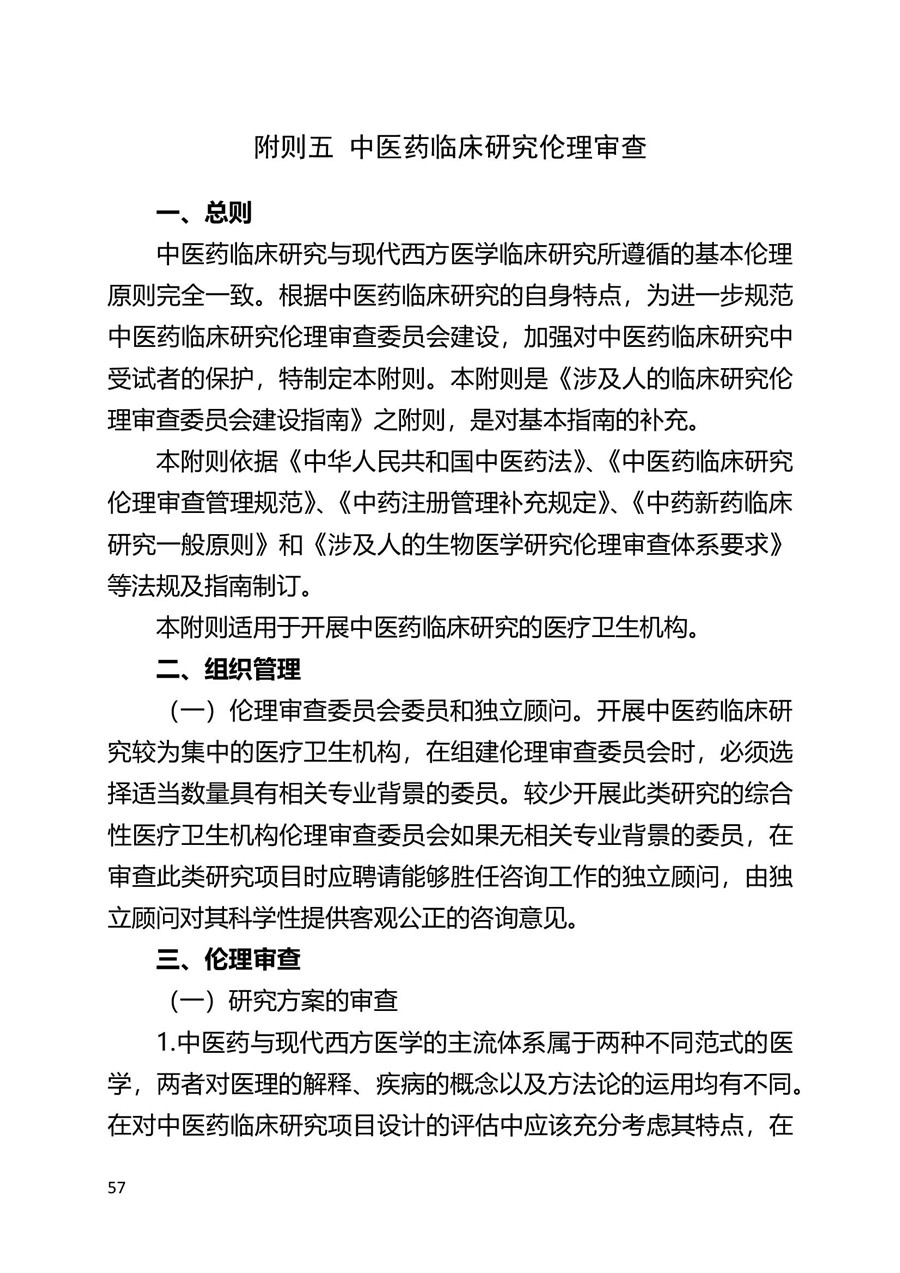 附则五 中医药临床研究伦理审查

一、总则

中医药临床研究与现代西方医学临床研究所遵循的基本伦理原则完全一致。根据中医药临床研究的自身特点，为进一步规范中医药临床研究伦理审查委员会建设，加强对中医药临床研究中受试者的保护，特制定本附则。本附则是《涉及人的临床研究伦理审查委员会建设指南》之附则，是对基本指南的补充。

本附则依据《中华人民共和国中医药法》、《中医药临床研究伦理审查管理规范》、《中药注册管理补充规定》、《中药新药临床研究一般原则》和《涉及人的生物医学研究伦理审查体系要求》等法规及指南制订。

本附则适用于开展中医药临床研究的医疗卫生机构。

二、组织管理

（一）伦理审查委员会委员和独立顾问。开展中医药临床研究较为集中的医疗卫生机构，在组建伦理审查委员会时，必须选择适当数量具有相关专业背景的委员。较少开展此类研究的综合性医疗卫生机构伦理审查委员会如果无相关专业背景的委员，在审查此类研究项目时应聘请能够胜任咨询工作的独立顾问，由独立顾问对其科学性提供客观公正的咨询意见。

三、伦理审查

（一）研究方案的审查

1.中医药与现代西方医学的主流体系属于两种不同范式的医学，两者对医理的解释、疾病的概念以及方法论的运用均有不同。在对中医药临床研究项目设计的评估中应该充分考虑其特点，在

57